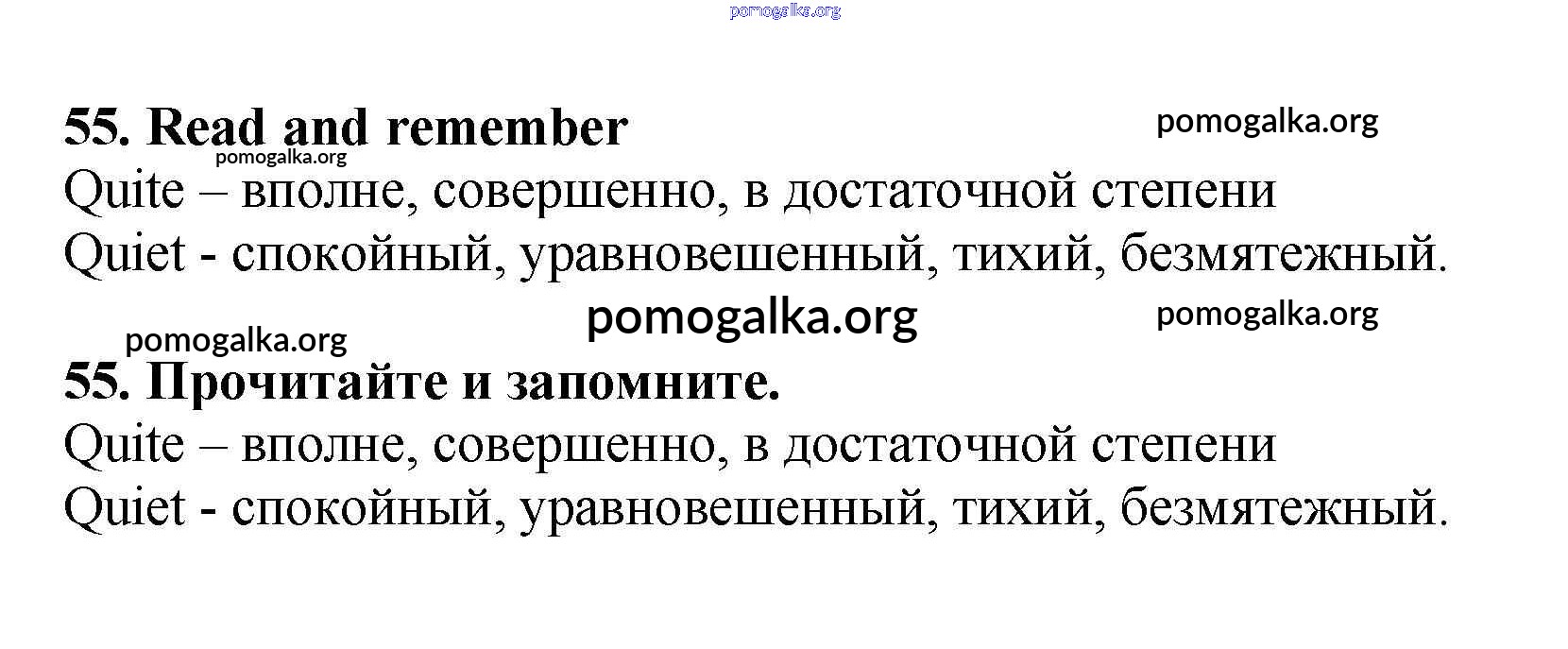 pomogalka.org

55. Read and remember
pomogalka.org
pomogalka.org
Quite – вполне, совершенно, в достаточной степени
Quiet - спокойный, уравновешенный, тихий, безмятежный.

pomogalka.org
pomogalka.org
pomogalka.org

55. Прочитайте и запомните.
Quite – вполне, совершенно, в достаточной степени
Quiet - спокойный, уравновешенный, тихий, безмятежный.